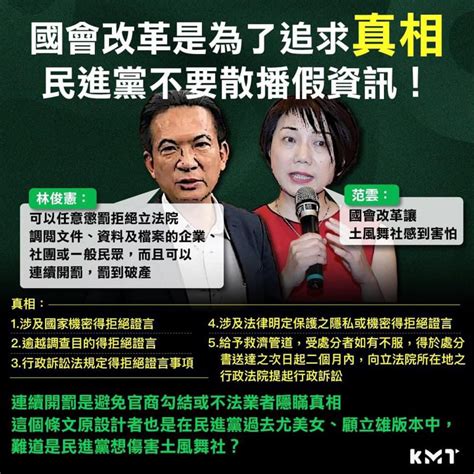 國會改革是為了追求真相
民進黨不要散播假資訊！

林俊憲：
可以任意懲罰拒絕立法院調閱文件、資料及檔案的企業、社團或一般民眾，而且可以連續開罰，罰到破產

范雲：
國會改革讓土風舞社感到害怕

真相：
1.涉及國家機密得拒絕證言
2.逾越調查目的得拒絕證言
3.行政訴訟法規定得拒絕證言事項
4.涉及法律明定保護之隱私或機密得拒絕證言
5.給予救濟管道，受處分者如有不服，得於處分書送達之次日起二個月內，向立法院所在地之行政法院提起行政訴訟

連續開罰是避免官商勾結或不法業者隱瞞真相
這個條文原設計者也是在民進黨過去尤美女、顧立雄版本中，
難道是民進黨想傷害土風舞社？

KMT